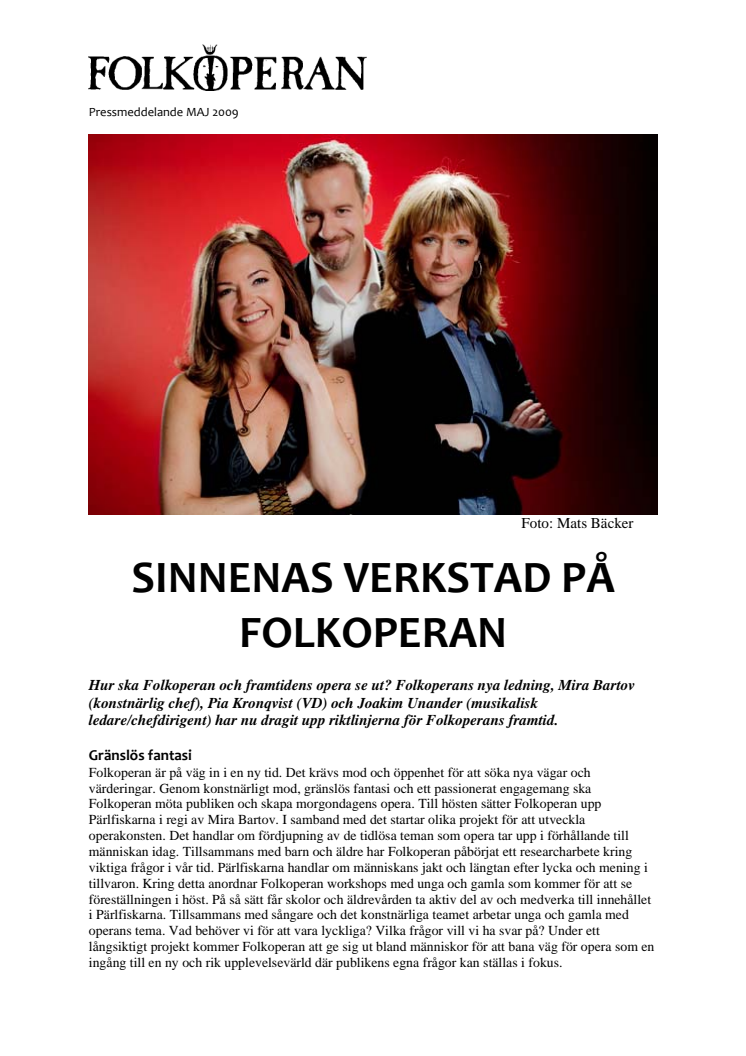 FOLKOPERAN

Pressmeddelande MAJ 2009

Foto: Mats Bäcker

SINNENAS VERKSTAD PÅ FOLKOPERAN

Hur ska Folkoperan och framtidens opera se ut? Folkoperans nya ledning, Mira Bartov (konstnärlig chef), Pia Kronqvist (VD) och Joakim Unander (musikalisk ledare/chefdirigent) har nu dragit upp riktlinjerna för Folkoperans framtid.

Gränslös fantasi
Folkoperan är på väg in i en ny tid. Det krävs mod och öppenhet för att söka nya vägar och värderingar. Genom konstnärligt mod, gränslös fantasi och ett passionerat engagemang ska Folkoperan möta publiken och skapa morgondagens opera. Till hösten sätter Folkoperan upp Pärlfiskarna i regi av Mira Bartov. I samband med det startar olika projekt för att utveckla operakonsten. Det handlar om fördjupning av de tidlösa teman som opera tar upp i förhållande till människan idag. Tillsammans med barn och äldre har Folkoperan påbörjat ett researcharbete kring viktiga frågor i vår tid. Pärlfiskarna handlar om människans jakt och längtan efter lycka och mening i tillvaron. Kring detta anordnar Folkoperan workshops med unga och gamla som kommer för att se föreställningen i höst. På så sätt får skolor och äldrevården ta aktiv del av och medverka till innehållet i Pärlfiskarna. Tillsammans med sångare och det konstnärliga teamet arbetar unga och gamla med operans tema. Vad behöver vi för att vara lyckliga? Vilka frågor vill vi ha svar på? Under ett långsiktigt projekt kommer Folkoperan att ge sig ut bland människor för att bana väg för opera som en ingång till en ny och rik upplevelsevärld där publikens egna frågor kan ställas i fokus.